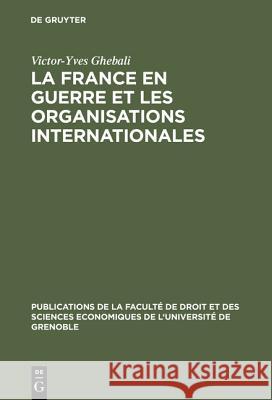 DE GRUYTER

Victor-Yves Ghebali

LA FRANCE EN GUERRE ET LES ORGANISATIONS INTERNATIONALES

PUBLICATIONS DE LA FACULTÉ DE DROIT ET DES SCIENCES ECONOMIQUES DE L'UNIVERSITÉ DE GRENOBLE

DE G

Kraina Książek